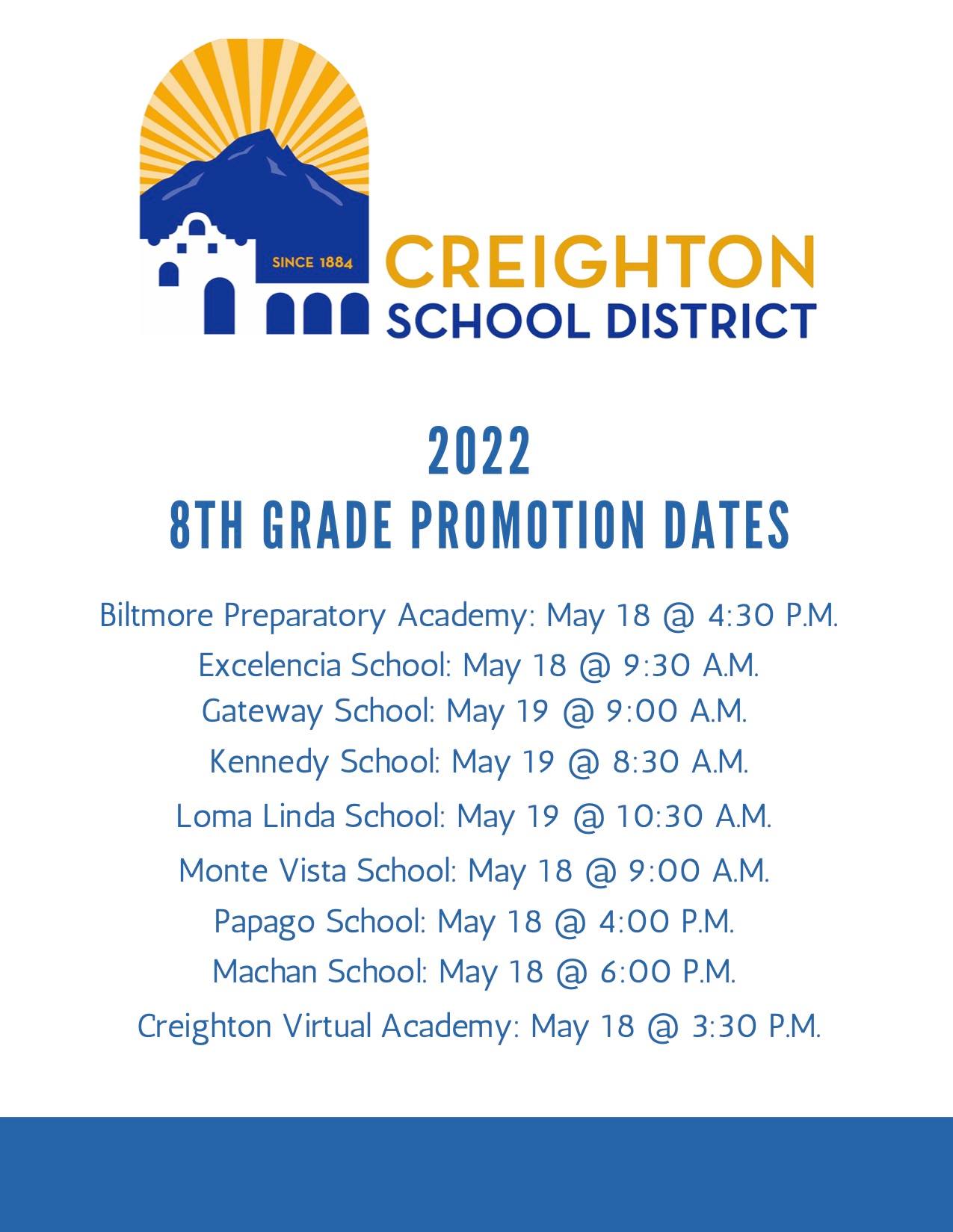 SINCE 1884
CREIGHTON
SCHOOL DISTRICT

2022
8TH GRADE PROMOTION DATES

Biltmore Preparatory Academy: May 18 @ 4:30 P.M.
Excelencia School: May 18 @ 9:30 A.M.
Gateway School: May 19 @ 9:00 A.M.
Kennedy School: May 19 @ 8:30 A.M.
Loma Linda School: May 19 @ 10:30 A.M.
Monte Vista School: May 18 @ 9:00 A.M.
Papago School: May 18 @ 4:00 P.M.
Machan School: May 18 @ 6:00 P.M.
Creighton Virtual Academy: May 18 @ 3:30 P.M.